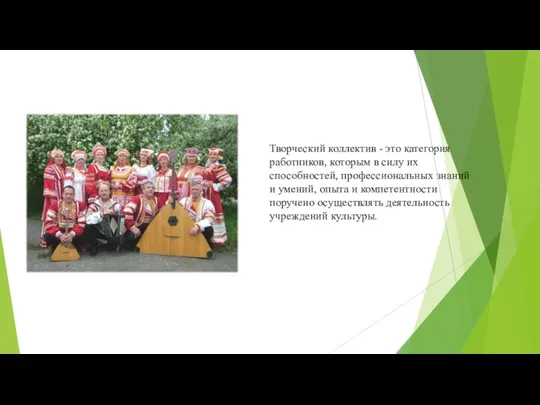 Творческий коллектив - это категория работников, которым в силу их способностей, профессиональных знаний и умений, опыта и компетентности поручено осуществлять деятельность учреждений культуры.